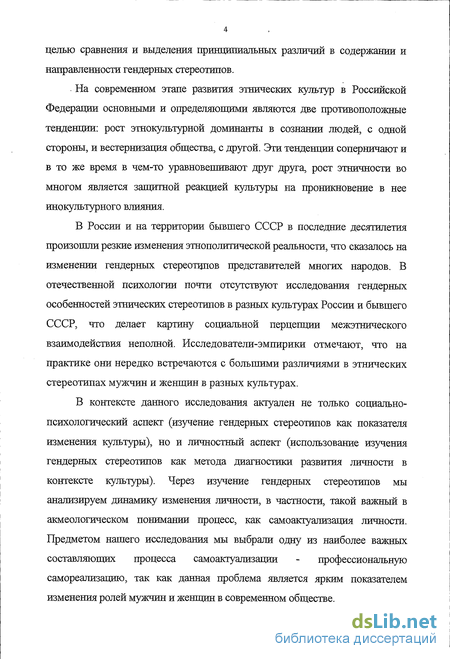 4

целью сравнения и выделения принципиальных различий в содержании и направленности гендерных стереотипов.

На современном этапе развития этнических культур в Российской Федерации основными и определяющими являются две противоположные тенденции: рост этнокультурной доминанты в сознании людей, с одной стороны, и вестернизация общества, с другой. Эти тенденции соперничают и в то же время в чем-то уравновешивают друг друга, рост этничности во многом является защитной реакцией культуры на проникновение в нее инокультурного влияния.

В России и на территории бывшего СССР в последние десятилетия произошли резкие изменения этнополитической реальности, что сказалось на изменении гендерных стереотипов представителей многих народов. В отечественной психологии почти отсутствуют исследования гендерных особенностей этнических стереотипов в разных культурах России и бывшего СССР, что делает картину социальной перцепции межэтнического взаимодействия неполной. Исследователи-эмпирики отмечают, что на практике они нередко встречаются с большими различиями в этнических стереотипах мужчин и женщин в разных культурах.

В контексте данного исследования актуален не только социально-психологический аспект (изучение гендерных стереотипов как показателя изменения культуры), но и личностный аспект (использование изучения гендерных стереотипов как метода диагностики развития личности в контексте культуры). Через изучение гендерных стереотипов мы анализируем динамику изменения личности, в частности, такой важный в акмеологическом понимании процесс, как самоактуализация личности. Предметом нашего исследования мы выбрали одну из наиболее важных составляющих процесса самоактуализации - профессиональную самореализацию, так как данная проблема является ярким показателем изменения ролей мужчин и женщин в современном обществе.

dsLib.net
библиотека диссертаций